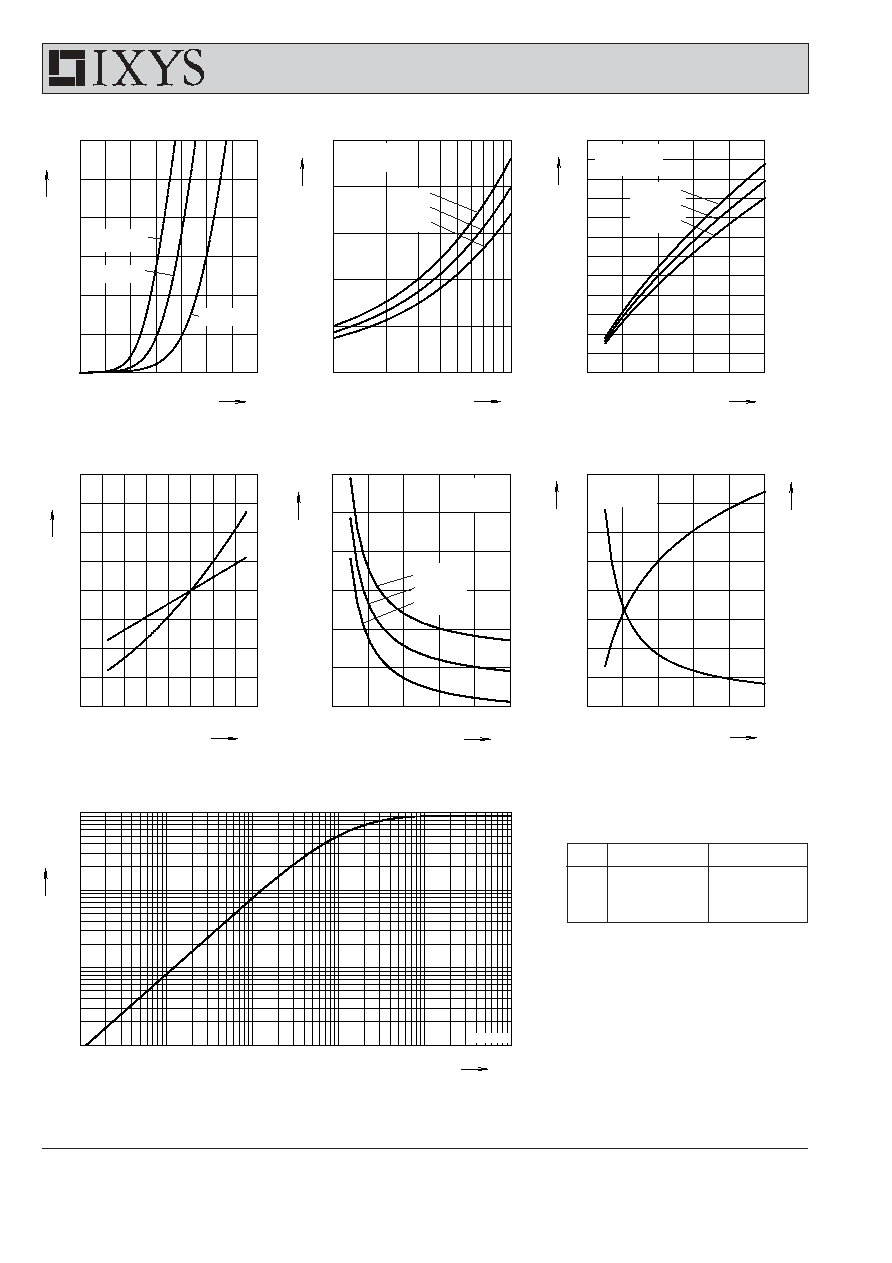 IXYS